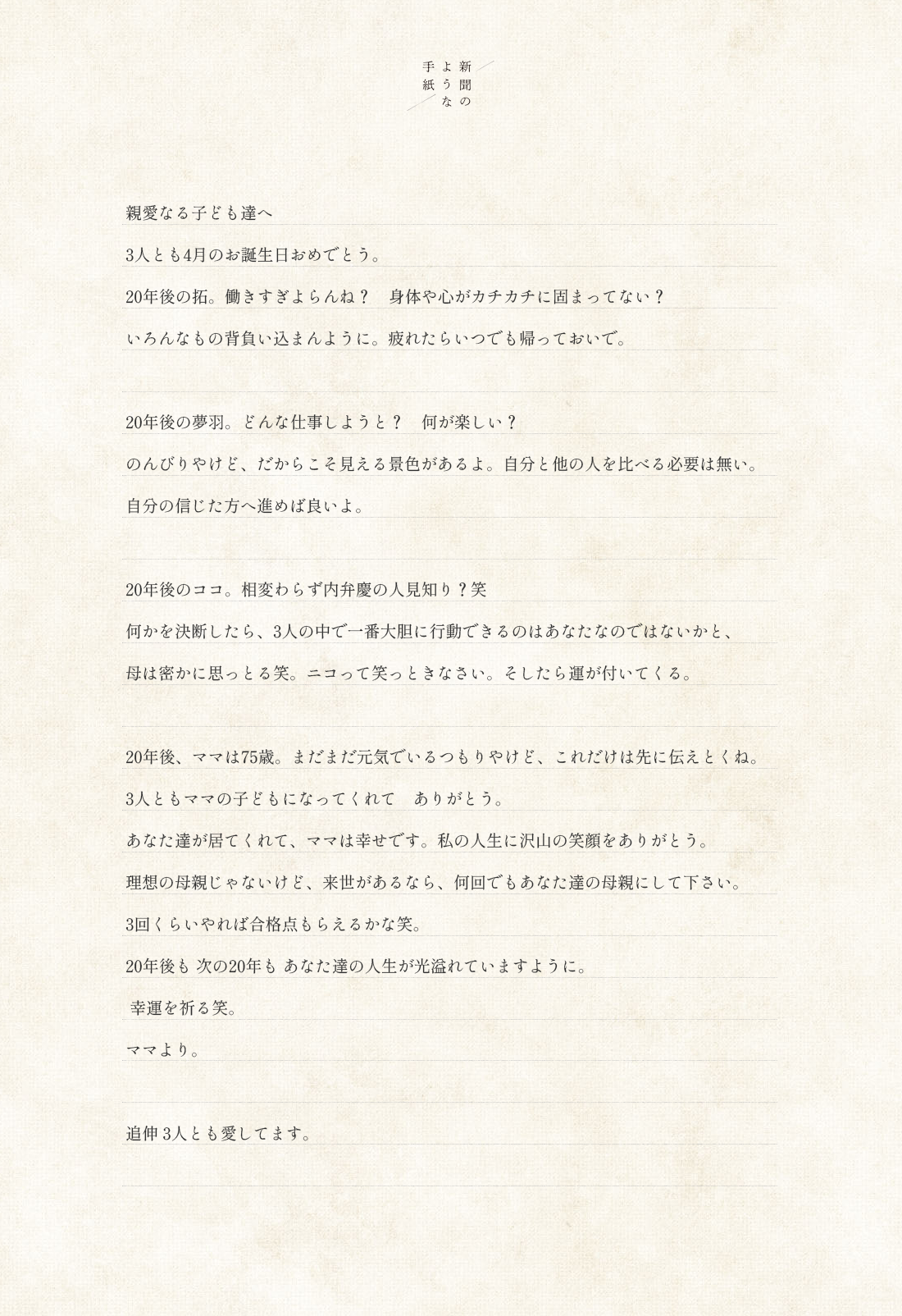 新聞のような手紙

親愛なる子ども達へ

3人とも4月のお誕生日おめでとう。

20年後の拓。働きすぎよらんね？　身体や心がカチカチに固まってない？

いろんなもの背負い込まんように。疲れたらいつでも帰っておいで。

20年後の夢羽。どんな仕事しようと？　何が楽しい？

のんびりやけど、だからこそ見える景色があるよ。自分と他の人を比べる必要は無い。

自分の信じた方へ進めば良いよ。

20年後のココ。相変わらず内弁慶の人見知り？笑

何かを決断したら、3人の中で一番大胆に行動できるのはあなたなのではないかと、

母は密かに思っとる笑。ニコって笑っときなさい。そしたら運が付いてくる。

20年後、ママは75歳。まだまだ元気でいるつもりやけど、これだけは先に伝えとくね。

3人ともママの子どもになってくれて　ありがとう。

あなた達が居てくれて、ママは幸せです。私の人生に沢山の笑顔をありがとう。

理想の母親じゃないけど、来世があるなら、何回でもあなた達の母親にして下さい。

3回くらいやれば合格点もらえるかな笑。

20年後も 次の20年も あなた達の人生が光溢れていますように。

幸運を祈る笑。

ママより。

追伸 3人とも愛してます。